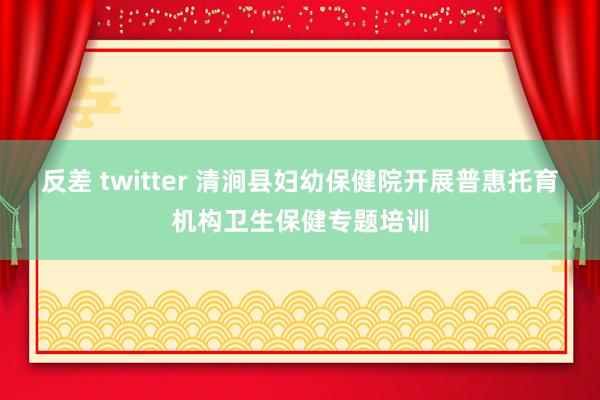 反差 twitter 清涧县妇幼保健院开展普惠托育机构卫生保健专题培训